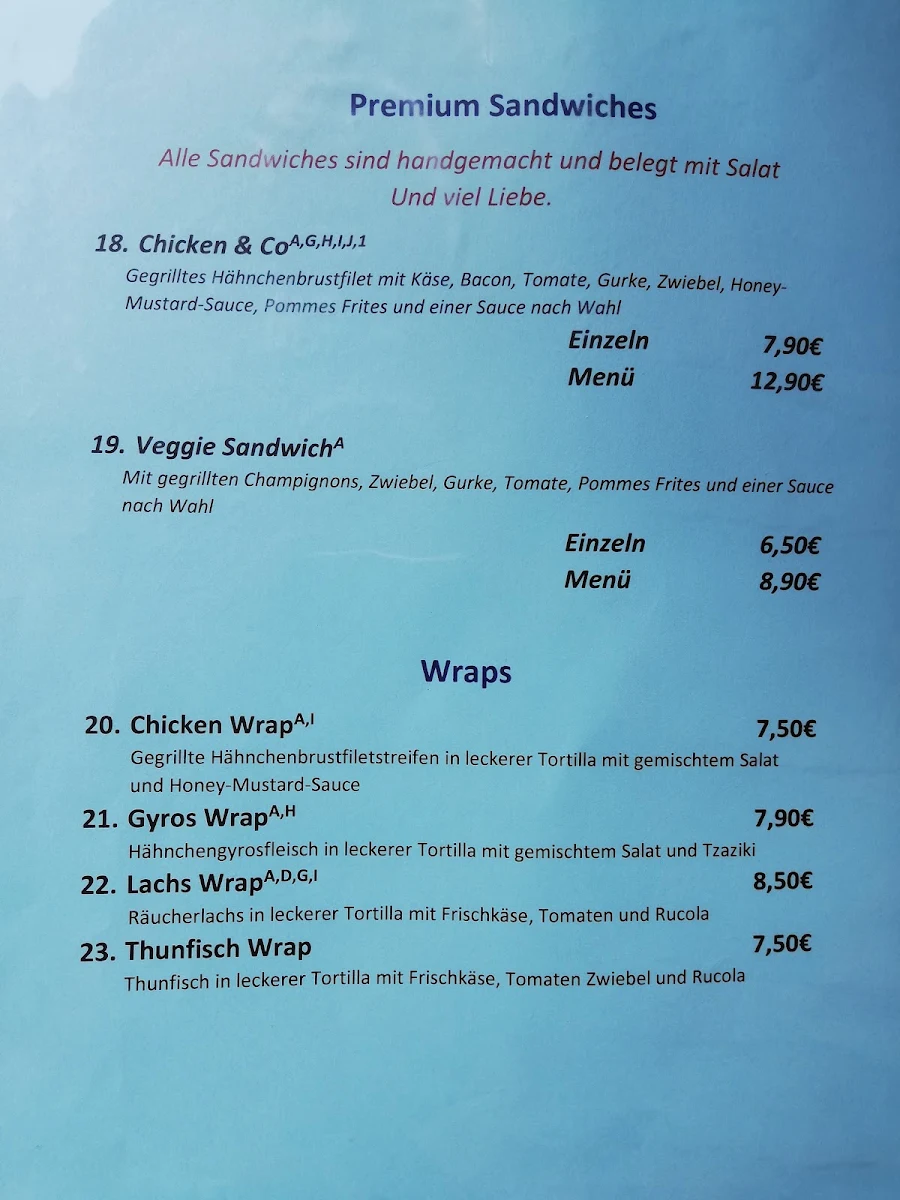 Premium Sandwiches

Alle Sandwiches sind handgemacht und belegt mit Salat Und viel Liebe.

18. Chicken & Co$^{A,G,H,I,J,1}$

Gegrilltes Hähnchenbrustfilet mit Käse, Bacon, Tomate, Gurke, Zwiebel, Honey-Mustard-Sauce, Pommes Frites und einer Sauce nach Wahl

Einzeln 7,90€
Menü 12,90€

19. Veggie Sandwich$^{A}$

Mit gegrillten Champignons, Zwiebel, Gurke, Tomate, Pommes Frites und einer Sauce nach Wahl

Einzeln 6,50€
Menü 8,90€

Wraps

20. Chicken Wrap$^{A,I}$ 7,50€
Gegrillte Hähnchenbrustfiletstreifen in leckerer Tortilla mit gemischtem Salat und Honey-Mustard-Sauce

21. Gyros Wrap$^{A,H}$ 7,90€
Hähnchengyrosfleisch in leckerer Tortilla mit gemischtem Salat und Tzaziki

22. Lachs Wrap$^{A,D,G,I}$ 8,50€
Räucherlachs in leckerer Tortilla mit Frischkäse, Tomaten und Rucola

23. Thunfisch Wrap 7,50€
Thunfisch in leckerer Tortilla mit Frischkäse, Tomaten Zwiebel und Rucola